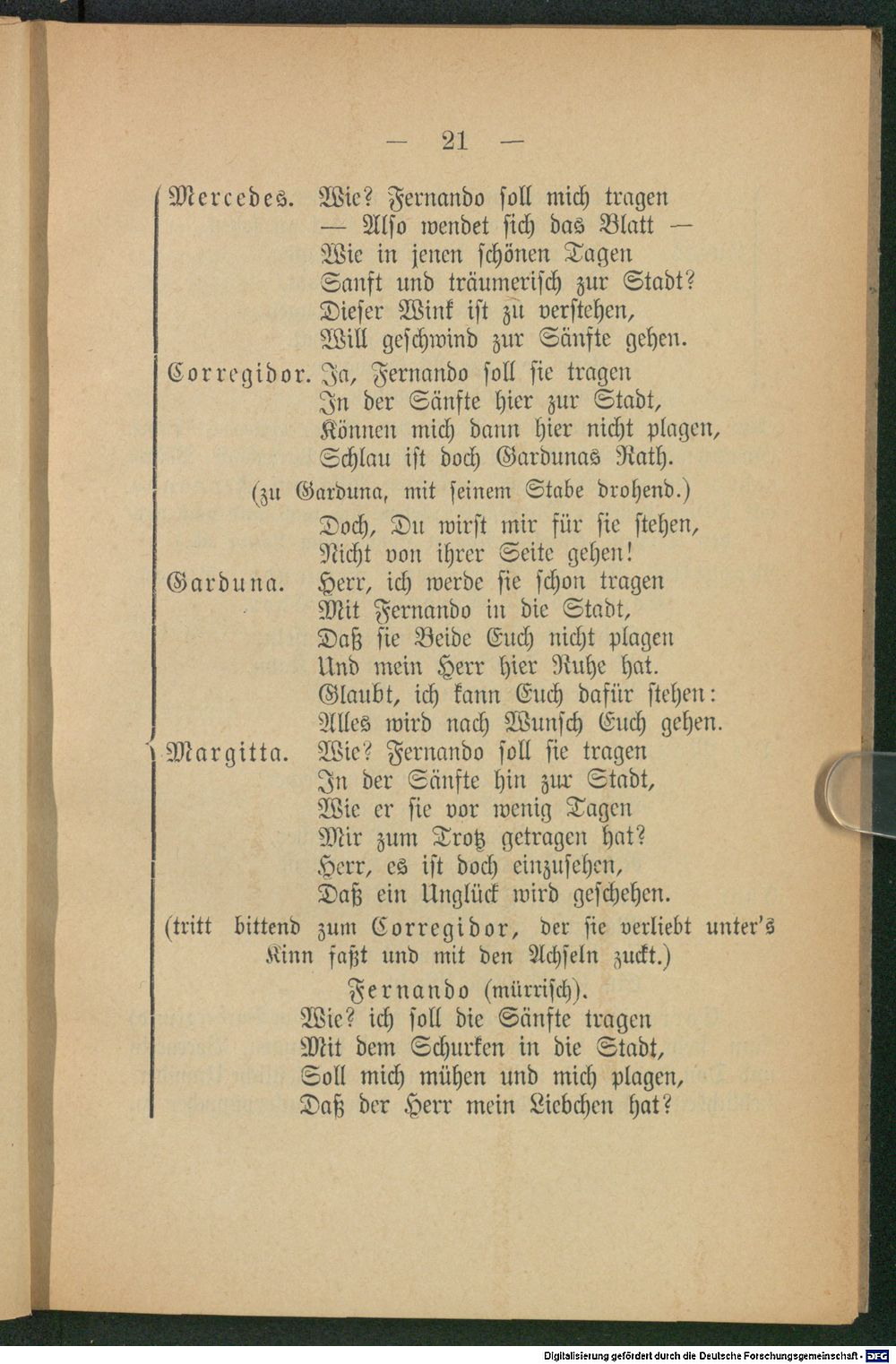 — 21 —

Mercedes. Wie? Fernando ſoll mich tragen
— Alſo wendet ſich das Blatt —
Wie in jenen ſchönen Tagen
Sanft und träumeriſch zur Stadt?
Dieſer Wink iſt zu verſtehen,
Will geſchwind zur Sänfte gehen.

Corregidor. Ja, Fernando ſoll ſie tragen
In der Sänfte hier zur Stadt,
Können mich dann hier nicht plagen,
Schlau iſt doch Gardunas Rath.

(zu Garduna, mit ſeinem Stabe drohend.)

Doch, Du wirſt mir für ſie ſtehen,
Nicht von ihrer Seite gehen!

Garduna. Herr, ich werde ſie ſchon tragen
Mit Fernando in die Stadt,
Daß ſie Beide Euch nicht plagen
Und mein Herr hier Ruhe hat.
Glaubt, ich kann Euch dafür ſtehen:
Alles wird nach Wunſch Euch gehen.

Margitta. Wie? Fernando ſoll ſie tragen
In der Sänfte hin zur Stadt,
Wie er ſie vor wenig Tagen
Mir zum Trotz getragen hat?
Herr, es iſt doch einzuſehen,
Daß ein Unglück wird geſchehen.

(tritt bittend zum Corregidor, der ſie verliebt unter's Kinn faßt und mit den Achſeln zuckt.)

Fernando (mürriſch).
Wie? ich ſoll die Sänfte tragen
Mit dem Schurken in die Stadt,
Soll mich mühen und mich plagen,
Daß der Herr mein Liebchen hat?

Digitalisierung gefördert durch die Deutsche Forschungsgemeinschaft - DFG